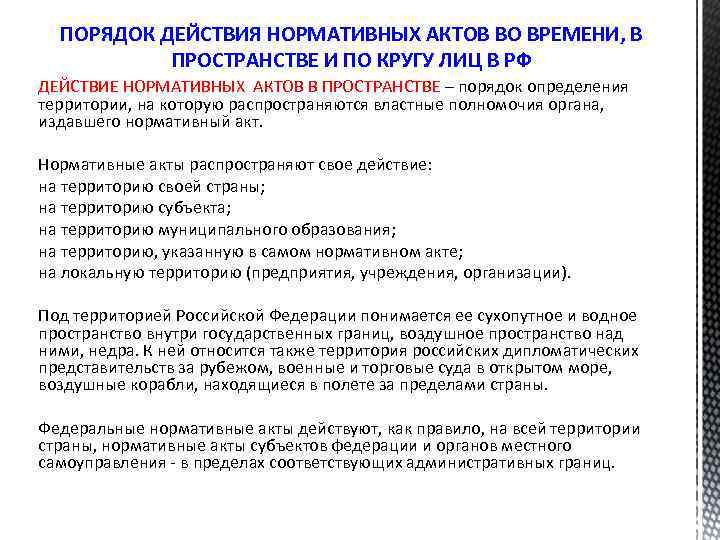 ПОРЯДОК ДЕЙСТВИЯ НОРМАТИВНЫХ АКТОВ ВО ВРЕМЕНИ, В ПРОСТРАНСТВЕ И ПО КРУГУ ЛИЦ В РФ

ДЕЙСТВИЕ НОРМАТИВНЫХ АКТОВ В ПРОСТРАНСТВЕ – порядок определения территории, на которую распространяются властные полномочия органа, издавшего нормативный акт.

Нормативные акты распространяют свое действие:
на территорию своей страны;
на территорию субъекта;
на территорию муниципального образования;
на территорию, указанную в самом нормативном акте;
на локальную территорию (предприятия, учреждения, организации).

Под территорией Российской Федерации понимается ее сухопутное и водное пространство внутри государственных границ, воздушное пространство над ними, недра. К ней относится также территория российских дипломатических представительств за рубежом, военные и торговые суда в открытом море, воздушные корабли, находящиеся в полете за пределами страны.

Федеральные нормативные акты действуют, как правило, на всей территории страны, нормативные акты субъектов федерации и органов местного самоуправления - в пределах соответствующих административных границ.